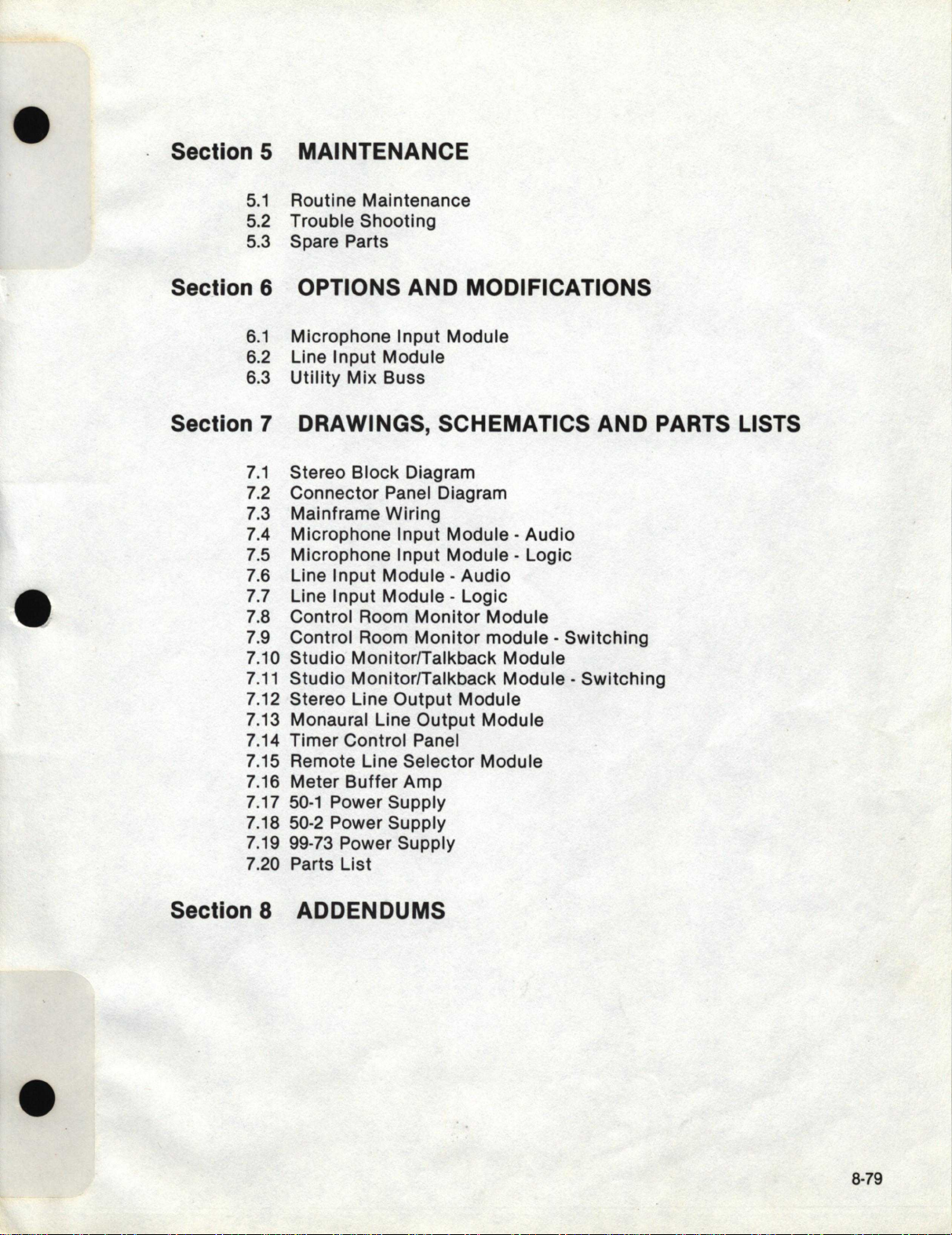 Section 5 MAINTENANCE

5.1 Routine Maintenance
5.2 Trouble Shooting
5.3 Spare Parts

Section 6 OPTIONS AND MODIFICATIONS

6.1 Microphone Input Module
6.2 Line Input Module
6.3 Utility Mix Buss

Section 7 DRAWINGS, SCHEMATICS AND PARTS LISTS

7.1 Stereo Block Diagram
7.2 Connector Panel Diagram
7.3 Mainframe Wiring
7.4 Microphone Input Module - Audio
7.5 Microphone Input Module - Logic
7.6 Line Input Module - Audio
7.7 Line Input Module - Logic
7.8 Control Room Monitor Module
7.9 Control Room Monitor module - Switching
7.10 Studio Monitor/Talkback Module
7.11 Studio Monitor/Talkback Module - Switching
7.12 Stereo Line Output Module
7.13 Monaural Line Output Module
7.14 Timer Control Panel
7.15 Remote Line Selector Module
7.16 Meter Buffer Amp
7.17 50-1 Power Supply
7.18 50-2 Power Supply
7.19 99-73 Power Supply
7.20 Parts List

Section 8 ADDENDUMS

8-79